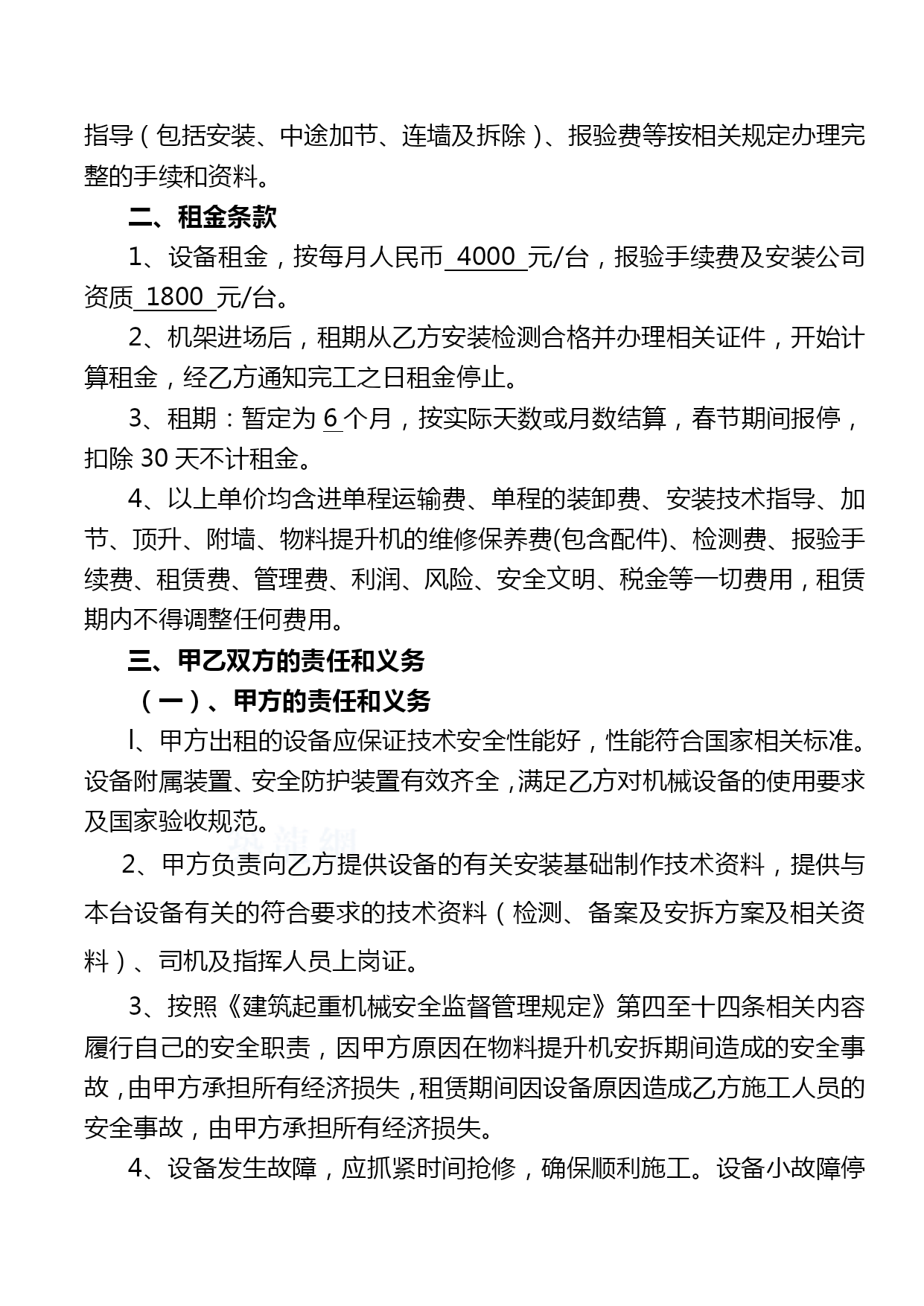 指导（包括安装、中途加节、连墙及拆除）、报验费等按相关规定办理完整的手续和资料。

二、租金条款

1、设备租金，按每月人民币 4000 元/台，报验手续费及安装公司资质 1800 元/台。

2、机架进场后，租期从乙方安装检测合格并办理相关证件，开始计算租金，经乙方通知完工之日租金停止。

3、租期：暂定为 6 个月，按实际天数或月数结算，春节期间报停，扣除 30 天不计租金。

4、以上单价均含进单程运输费、单程的装卸费、安装技术指导、加节、顶升、附墙、物料提升机的维修保养费(包含配件)、检测费、报验手续费、租赁费、管理费、利润、风险、安全文明、税金等一切费用，租赁期内不得调整任何费用。

三、甲乙双方的责任和义务

（一）、甲方的责任和义务

l、甲方出租的设备应保证技术安全性能好，性能符合国家相关标准。设备附属装置、安全防护装置有效齐全，满足乙方对机械设备的使用要求及国家验收规范。

2、甲方负责向乙方提供设备的有关安装基础制作技术资料，提供与本台设备有关的符合要求的技术资料（检测、备案及安拆方案及相关资料）、司机及指挥人员上岗证。

3、按照《建筑起重机械安全监督管理规定》第四至十四条相关内容履行自己的安全职责，因甲方原因在物料提升机安拆期间造成的安全事故，由甲方承担所有经济损失，租赁期间因设备原因造成乙方施工人员的安全事故，由甲方承担所有经济损失。

4、设备发生故障，应抓紧时间抢修，确保顺利施工。设备小故障停